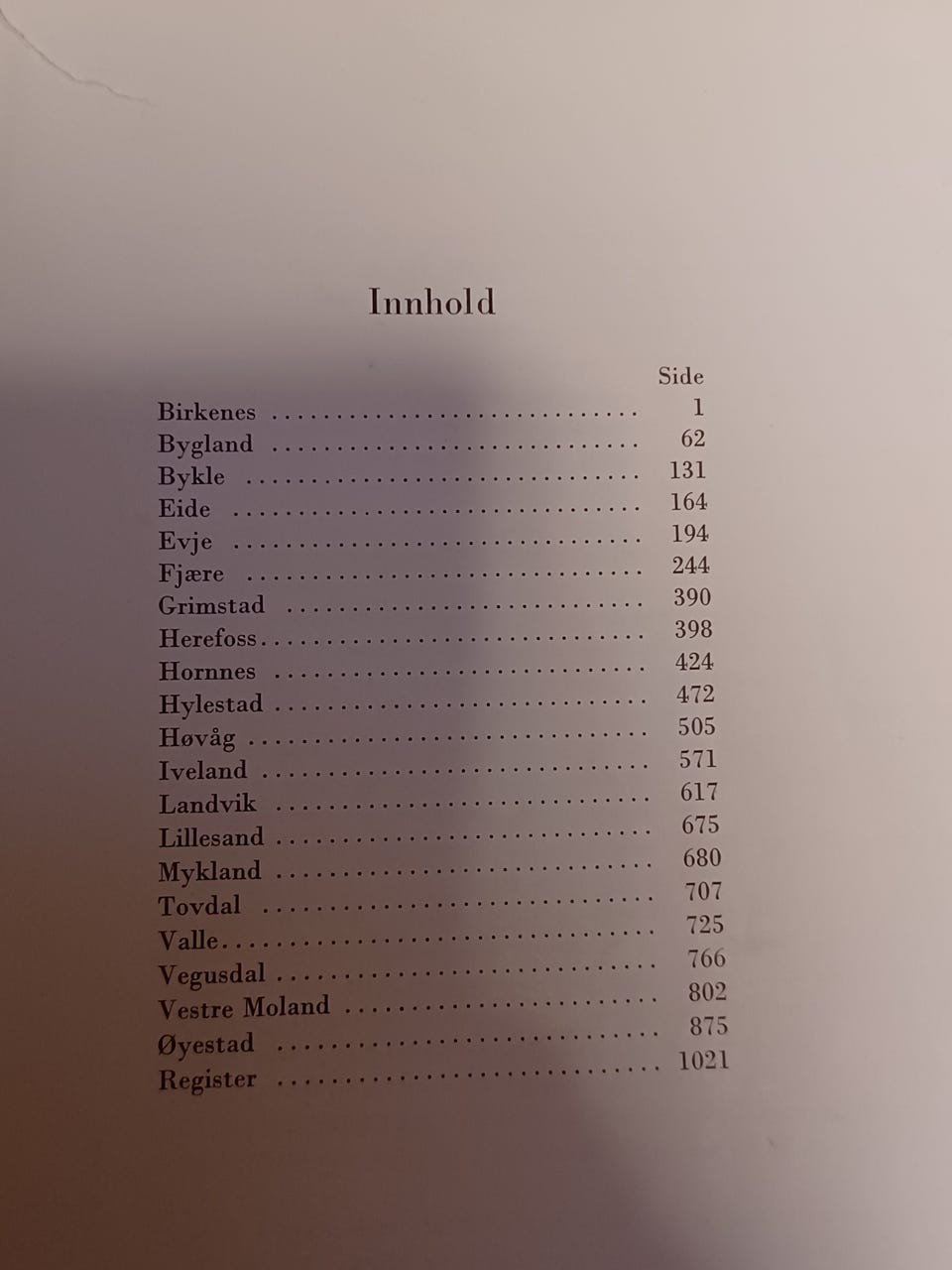 Innhold

Side

Birkenes 1
Bygland 62
Bykle 131
Eide 164
Evje 194
Fjære 244
Grimstad 390
Herefoss 398
Hornnes 424
Hylestad 472
Høvåg 505
Iveland 571
Landvik 617
Lillesand 675
Mykland 680
Tovdal 707
Valle 725
Vegusdal 766
Vestre Moland 802
Øyestad 875
Register 1021